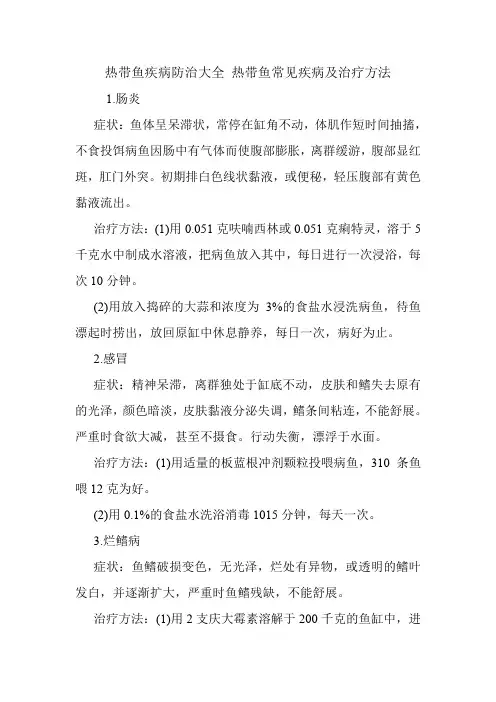 热带鱼疾病防治大全 热带鱼常见疾病及治疗方法

1.肠炎

症状：鱼体呈呆滞状，常停在缸角不动，体肌作短时间抽搐，不食投饵病鱼因肠中有气体而使腹部膨胀，离群缓游，腹部显红斑，肛门外突。初期排白色线状黏液，或便秘，轻压腹部有黄色黏液流出。

治疗方法：(1)用 0.051 克呋喃西林或 0.051 克痢特灵，溶于 5 千克水中制成水溶液，把病鱼放入其中，每日进行一次浸浴，每次 10 分钟。

(2)用放入捣碎的大蒜和浓度为 3%的食盐水浸洗病鱼，待鱼漂起时捞出，放回原缸中休息静养，每日一次，病好为止。

2.感冒

症状：精神呆滞，离群独处于缸底不动，皮肤和鳍失去原有的光泽，颜色暗淡，皮肤黏液分泌失调，鳍条间粘连，不能舒展。严重时食欲大减，甚至不摄食。行动失衡，漂浮于水面。

治疗方法：(1)用适量的板蓝根冲剂颗粒投喂病鱼，310 条鱼喂 12 克为好。

(2)用 0.1%的食盐水洗浴消毒 1015 分钟，每天一次。

3.烂鳍病

症状：鱼鳍破损变色，无光泽，烂处有异物，或透明的鳍叶发白，并逐渐扩大，严重时鱼鳍残缺，不能舒展。

治疗方法：(1)用 2 支庆大霉素溶解于 200 千克的鱼缸中，进